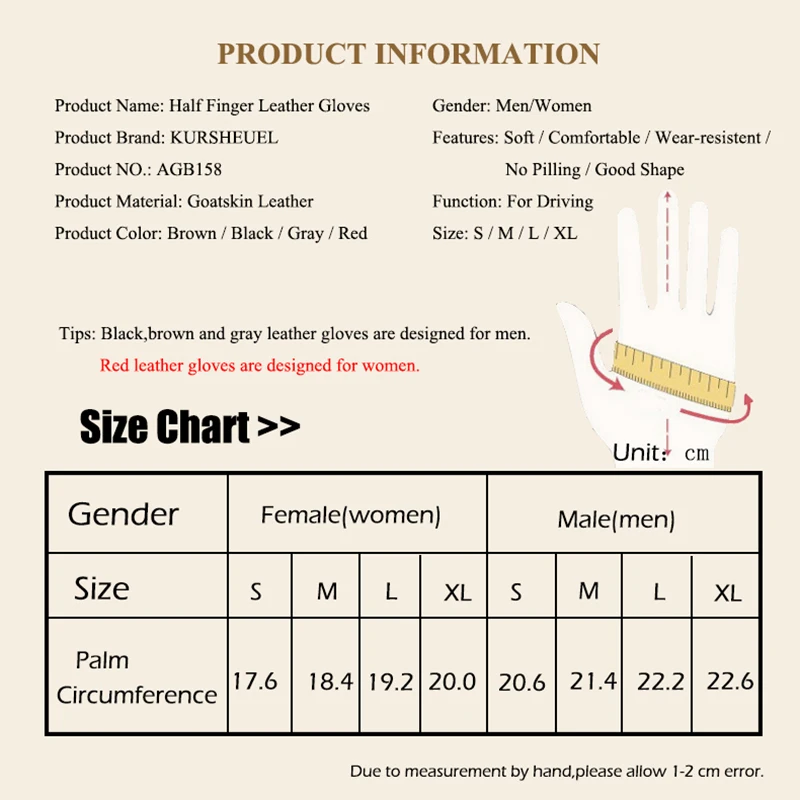 PRODUCT INFORMATION

Product Name: Half Finger Leather Gloves
Product Brand: KURSHEUEL
Product NO.: AGB158
Product Material: Goatskin Leather
Product Color: Brown / Black / Gray / Red

Gender: Men/Women
Features: Soft / Comfortable / Wear-resistent / No Pilling / Good Shape
Function: For Driving
Size: S / M / L / XL

Tips: Black,brown and gray leather gloves are designed for men.
Red leather gloves are designed for women.

Size Chart >>

Unit: cm

| Gender | Female(women) | | | | Male(men) | | | |
|---|---|---|---|---|---|---|---|---|
| Size | S | M | L | XL | S | M | L | XL |
| Palm Circumference | 17.6 | 18.4 | 19.2 | 20.0 | 20.6 | 21.4 | 22.2 | 22.6 |

Due to measurement by hand,please allow 1-2 cm error.